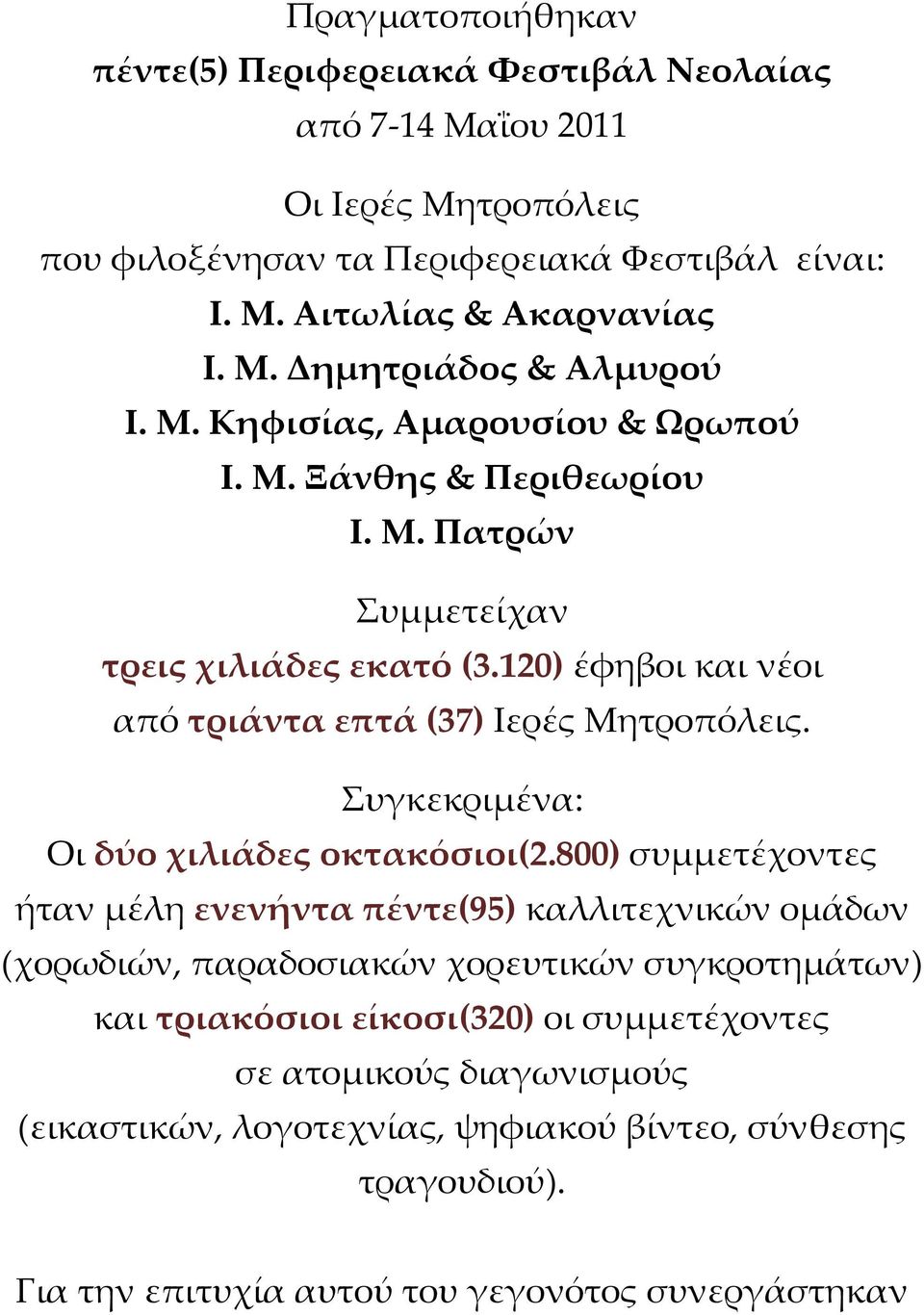 Πραγματοποιήθηκαν
πέντε(5) Περιφερειακά Φεστιβάλ Νεολαίας
από 7-14 Μαΐου 2011

Οι Ιερές Μητροπόλεις
που φιλοξένησαν τα Περιφερειακά Φεστιβάλ είναι:
Ι. Μ. Αιτωλίας & Ακαρνανίας
Ι. Μ. Δημητριάδος & Αλμυρού
Ι. Μ. Κηφισίας, Αμαρουσίου & Ωρωπού
Ι. Μ. Ξάνθης & Περιθεωρίου
Ι. Μ. Πατρών

Συμμετείχαν
τρεις χιλιάδες εκατό (3.120) έφηβοι και νέοι
από τριάντα επτά (37) Ιερές Μητροπόλεις.

Συγκεκριμένα:
Οι δύο χιλιάδες οκτακόσιοι(2.800) συμμετέχοντες ήταν μέλη ενενήντα πέντε(95) καλλιτεχνικών ομάδων (χορωδιών, παραδοσιακών χορευτικών συγκροτημάτων) και τριακόσιοι είκοσι(320) οι συμμετέχοντες σε ατομικούς διαγωνισμούς (εικαστικών, λογοτεχνίας, ψηφιακού βίντεο, σύνθεσης τραγουδιού).

Για την επιτυχία αυτού του γεγονότος συνεργάστηκαν